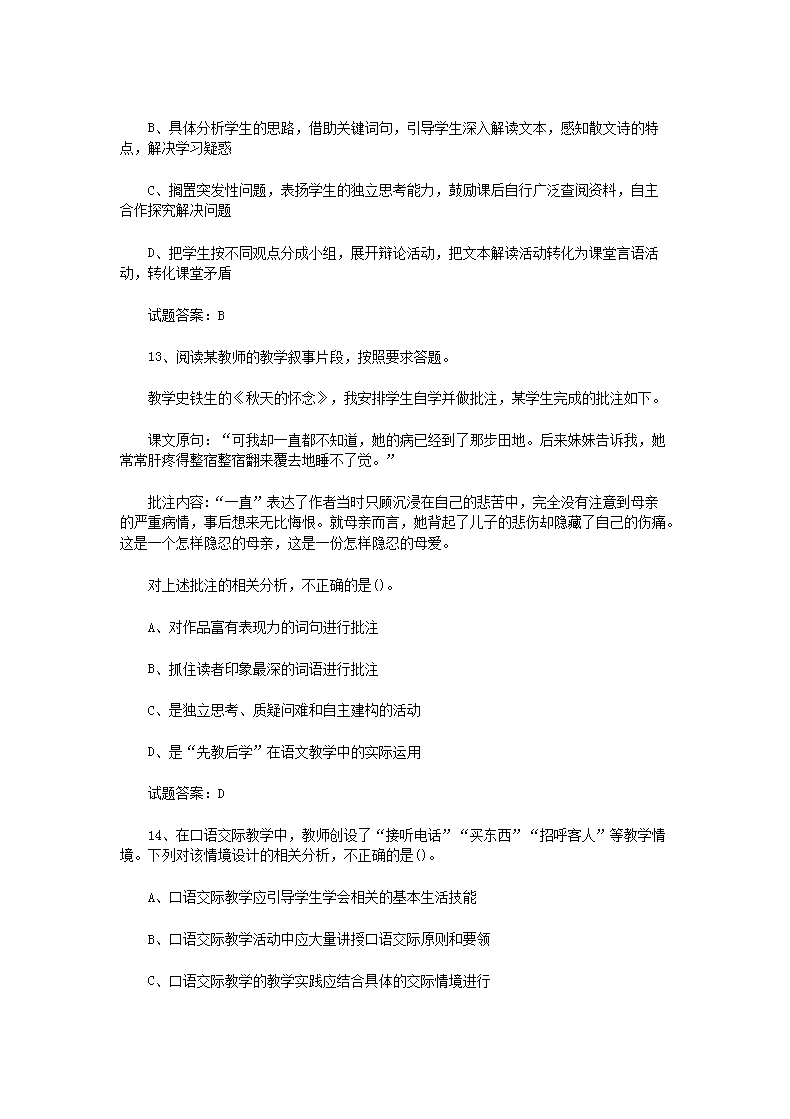 B、具体分析学生的思路，借助关键词句，引导学生深入解读文本，感知散文诗的特点，解决学习疑惑

C、搁置突发性问题，表扬学生的独立思考能力，鼓励课后自行广泛查阅资料，自主合作探究解决问题

D、把学生按不同观点分成小组，展开辩论活动，把文本解读活动转化为课堂言语活动，转化课堂矛盾

试题答案：B

13、阅读某教师的教学叙事片段，按照要求答题。

教学史铁生的《秋天的怀念》，我安排学生自学并做批注，某学生完成的批注如下。

课文原句：“可我却一直都不知道，她的病已经到了那步田地。后来妹妹告诉我，她常常肝疼得整宿整宿翻来覆去地睡不了觉。”

批注内容：“一直”表达了作者当时只顾沉浸在自己的悲苦中，完全没有注意到母亲的严重病情，事后想来无比悔恨。就母亲而言，她背起了儿子的悲伤却隐藏了自己的伤痛。这是一个怎样隐忍的母亲，这是一份怎样隐忍的母爱。

对上述批注的相关分析，不正确的是()。

A、对作品富有表现力的词句进行批注

B、抓住读者印象最深的词语进行批注

C、是独立思考、质疑问难和自主建构的活动

D、是“先教后学”在语文教学中的实际运用

试题答案：D

14、在口语交际教学中，教师创设了“接听电话”“买东西”“招呼客人”等教学情境。下列对该情境设计的相关分析，不正确的是()。

A、口语交际教学应引导学生学会相关的基本生活技能

B、口语交际教学活动中应大量讲授口语交际原则和要领

C、口语交际教学的教学实践应结合具体的交际情境进行